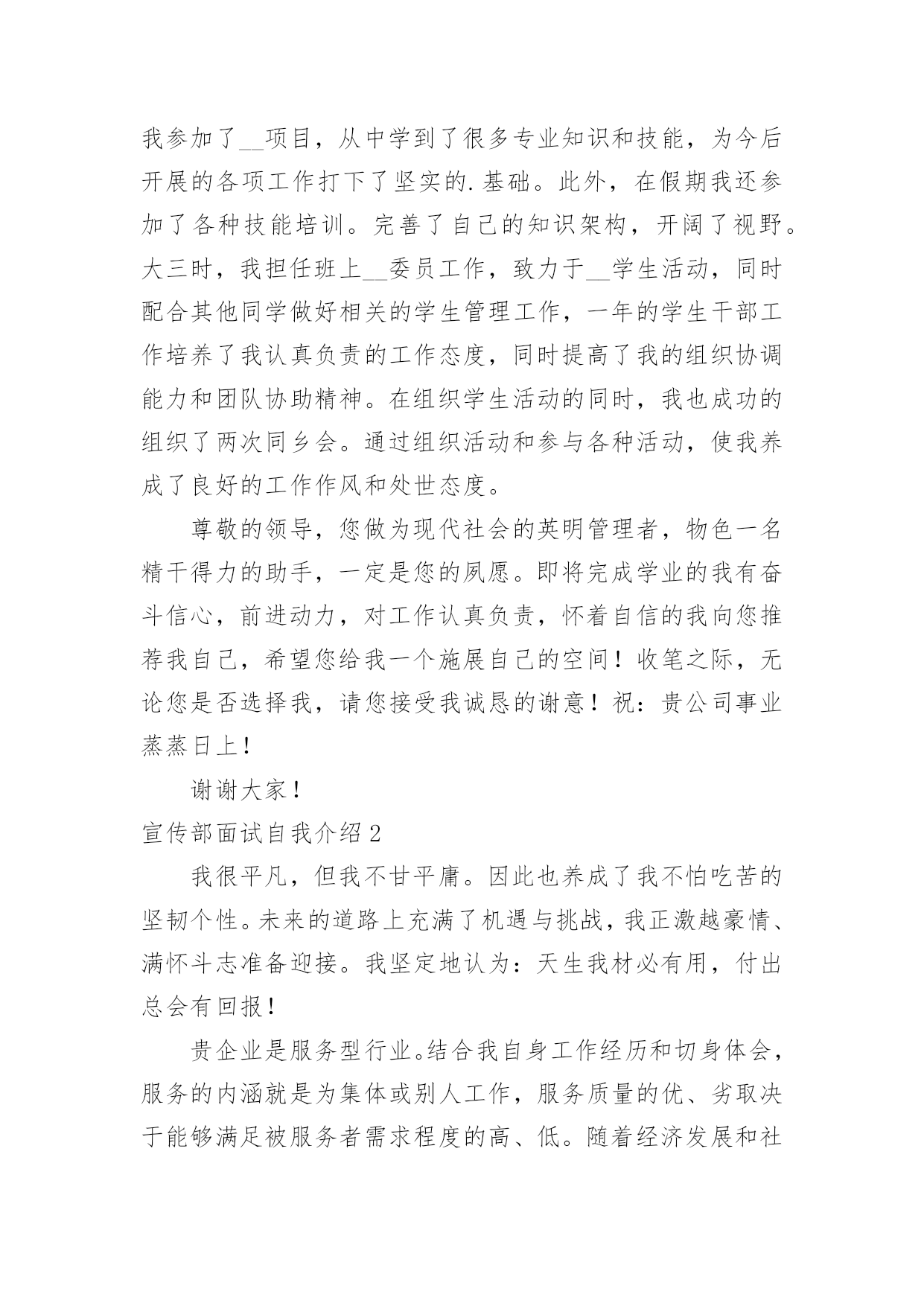 我参加了__项目，从中学到了很多专业知识和技能，为今后开展的各项工作打下了坚实的.基础。此外，在假期我还参加了各种技能培训。完善了自己的知识架构，开阔了视野。大三时，我担任班上__委员工作，致力于__学生活动，同时配合其他同学做好相关的学生管理工作，一年的学生干部工作培养了我认真负责的工作态度，同时提高了我的组织协调能力和团队协助精神。在组织学生活动的同时，我也成功的组织了两次同乡会。通过组织活动和参与各种活动，使我养成了良好的工作作风和处世态度。

尊敬的领导，您做为现代社会的英明管理者，物色一名精干得力的助手，一定是您的夙愿。即将完成学业的我有奋斗信心，前进动力，对工作认真负责，怀着自信的我向您推荐我自己，希望您给我一个施展自己的空间！收笔之际，无论您是否选择我，请您接受我诚恳的谢意！祝：贵公司事业蒸蒸日上！

谢谢大家！

宣传部面试自我介绍2

我很平凡，但我不甘平庸。因此也养成了我不怕吃苦的坚韧个性。未来的道路上充满了机遇与挑战，我正激越豪情、满怀斗志准备迎接。我坚定地认为：天生我材必有用，付出总会有回报！

贵企业是服务型行业。结合我自身工作经历和切身体会，服务的内涵就是为集体或别人工作，服务质量的优、劣取决于能够满足被服务者需求程度的高、低。随着经济发展和社